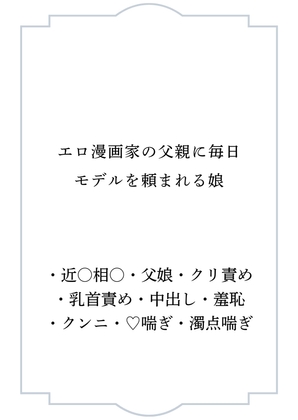 エロ漫画家の父親に毎日
モデルを頼まれる娘

・近○相○・父娘・クリ責め
・乳首責め・中出し・羞恥
・クンニ・♡喘ぎ・濁点喘ぎ